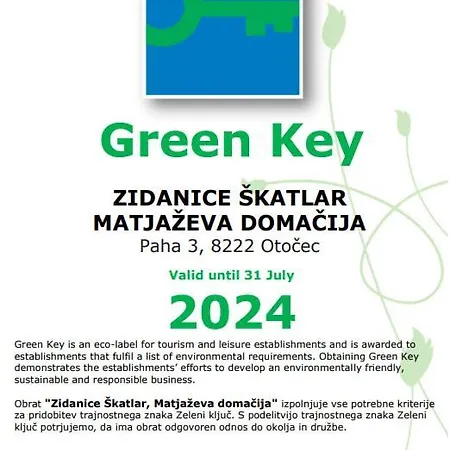 Green Key

ZIDANICE ŠKATLAR
MATJAŽEVA DOMAČIJA
Paha 3, 8222 Otočec

Valid until 31 July

2024

Green Key is an eco-label for tourism and leisure establishments and is awarded to establishments that fulfil a list of environmental requirements. Obtaining Green Key demonstrates the establishments' efforts to develop an environmentally friendly, sustainable and responsible business.

Obrat "Zidanice Škatlar, Matjaževa domačija" izpolnjuje vse potrebne kriterije za pridobitev trajnostnega znaka Zeleni ključ. S podelitvijo trajnostnega znaka Zeleni ključ potrjujemo, da ima obrat odgovoren odnos do okolja in družbe.